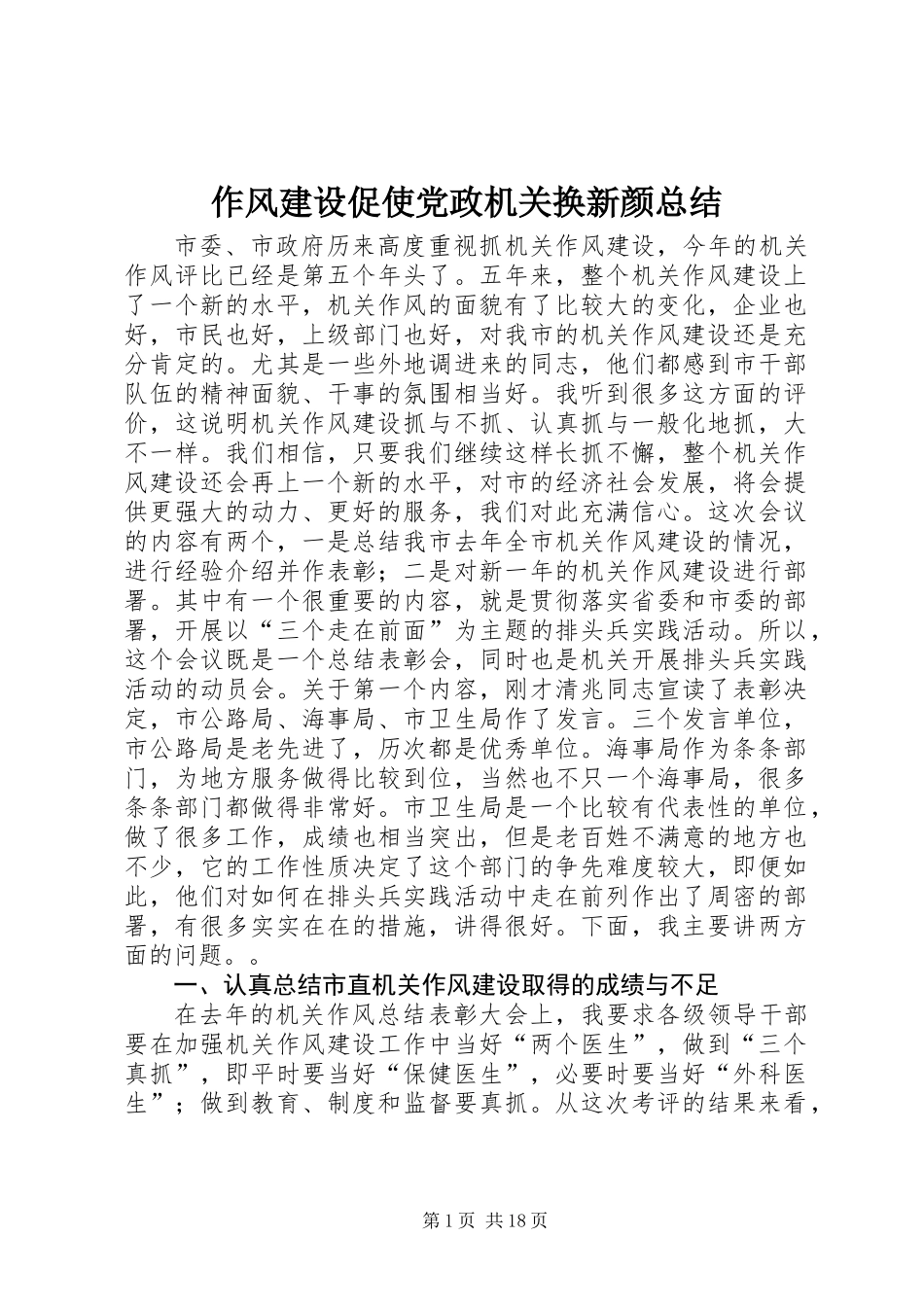 作风建设促使党政机关换新颜总结

市委、市政府历来高度重视抓机关作风建设，今年的机关作风评比已经是第五个年头了。五年来，整个机关作风建设上了一个新的水平，机关作风的面貌有了比较大的变化，企业也好，市民也好，上级部门也好，对我市的机关作风建设还是充分肯定的。尤其是一些外地调进来的同志，他们都感到市干部队伍的精神面貌、干事的氛围相当好。我听到很多这方面的评价，这说明机关作风建设抓与不抓、认真抓与一般化地抓，大不一样。我们相信，只要我们继续这样长抓不懈，整个机关作风建设还会再上一个新的水平，对市的经济社会发展，将会提供更强大的动力、更好的服务，我们对此充满信心。这次会议的内容有两个，一是总结我市去年全市机关作风建设的情况，进行经验介绍并作表彰；二是对新一年的机关作风建设进行部署。其中有一个很重要的内容，就是贯彻落实省委和市委的部署，开展以“三个走在前面”为主题的排头兵实践活动。所以，这个会议既是一个总结表彰会，同时也是机关开展排头兵实践活动的动员会。关于第一个内容，刚才清兆同志宣读了表彰决定，市公路局、海事局、市卫生局作了发言。三个发言单位，市公路局是老先进了，历次都是优秀单位。海事局作为条条部门，为地方服务做得比较到位，当然也不只一个海事局，很多条条部门都做得非常好。市卫生局是一个比较有代表性的单位，做了很多工作，成绩也相当突出，但是老百姓不满意的地方也不少，它的工作性质决定了这个部门的争先难度较大，即便如此，他们对如何在排头兵实践活动中走在前列作出了周密的部署，有很多实实在在的措施，讲得很好。下面，我主要讲两方面的问题。。

一、认真总结市直机关作风建设取得的成绩与不足

在去年的机关作风总结表彰大会上，我要求各级领导干部要在加强机关作风建设工作中当好“两个医生”，做到“三个真抓”，即平时要当好“保健医生”，必要时要当好“外科医生”；做到教育、制度和监督要真抓。从这次考评的结果来看，

第 1 页 共 18 页